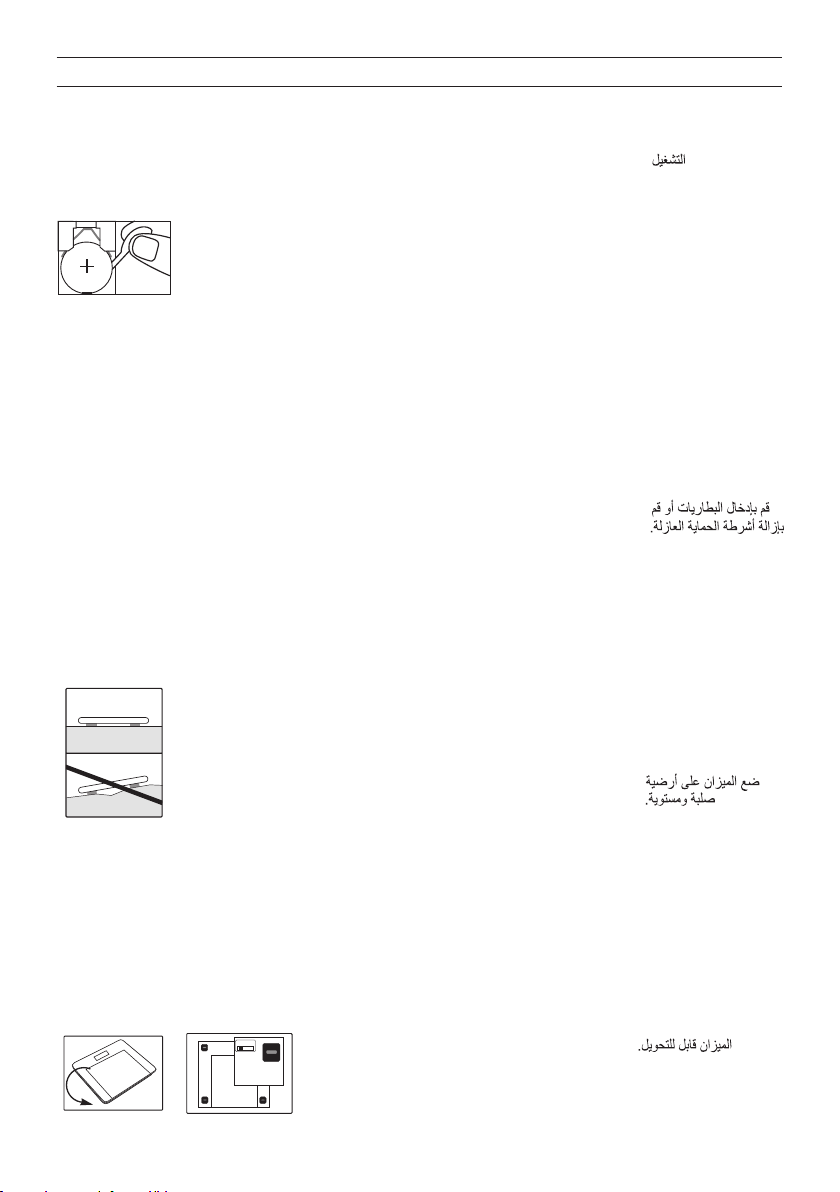 التشغيل

قم بإدخال البطاريات أو قم بإزالة أشرطة الحماية العازلة.

ضع الميزان على أرضية صلبة ومستوية.

الميزان قابل للتحويل.